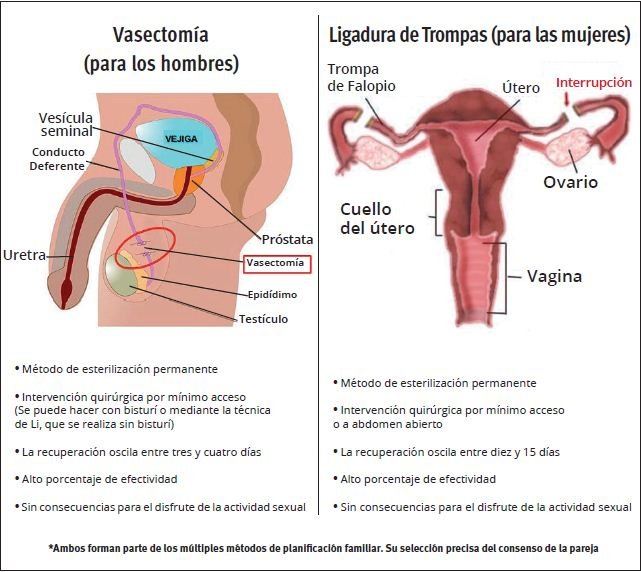 Vasectomía
(para los hombres)

Vesícula seminal
VEJIGA
Conducto Deferente
Próstata
Uretra
Vasectomía
Epidídimo
Testículo

• Método de esterilización permanente

• Intervención quirúrgica por mínimo acceso (Se puede hacer con bisturí o mediante la técnica de Li, que se realiza sin bisturí)

• La recuperación oscila entre tres y cuatro días

• Alto porcentaje de efectividad

• Sin consecuencias para el disfrute de la actividad sexual

Ligadura de Trompas (para las mujeres)

Trompa de Falopio
Útero
Interrupción
Ovario
Cuello del útero
Vagina

• Método de esterilización permanente

• Intervención quirúrgica por mínimo acceso o a abdomen abierto

• La recuperación oscila entre diez y 15 días

• Alto porcentaje de efectividad

• Sin consecuencias para el disfrute de la actividad sexual

*Ambos forman parte de los múltiples métodos de planificación familiar. Su selección precisa del consenso de la pareja